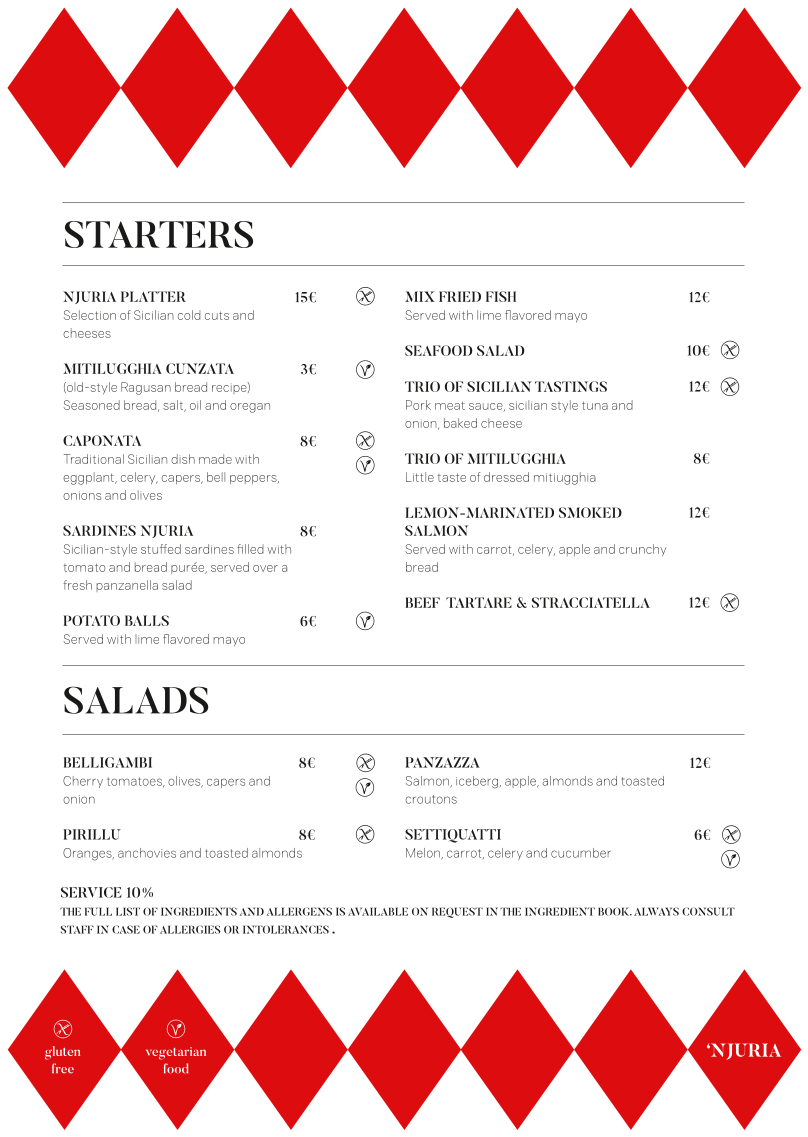 STARTERS

NJURIA PLATTER 15€
Selection of Sicilian cold cuts and cheeses

MITILUGGHIA CUNZATA 3€
(old-style Ragusan bread recipe)
Seasoned bread, salt, oil and oregan

CAPONATA 8€
Traditional Sicilian dish made with eggplant, celery, capers, bell peppers, onions and olives

SARDINES NJURIA 8€
Sicilian-style stuffed sardines filled with tomato and bread purée, served over a fresh panzanella salad

POTATO BALLS 6€
Served with lime flavored mayo

MIX FRIED FISH 12€
Served with lime flavored mayo

SEAFOOD SALAD 10€

TRIO OF SICILIAN TASTINGS 12€
Pork meat sauce, sicilian style tuna and onion, baked cheese

TRIO OF MITILUGGHIA 8€
Little taste of dressed mitiugghia

LEMON-MARINATED SMOKED SALMON 12€
Served with carrot, celery, apple and crunchy bread

BEEF TARTARE & STRACCIATELLA 12€

SALADS

BELLIGAMBI 8€
Cherry tomatoes, olives, capers and onion

PIRILLU 8€
Oranges, anchovies and toasted almonds

PANZAZZA 12€
Salmon, iceberg, apple, almonds and toasted croutons

SETTIQUATTI 6€
Melon, carrot, celery and cucumber

SERVICE 10%
THE FULL LIST OF INGREDIENTS AND ALLERGENS IS AVAILABLE ON REQUEST IN THE INGREDIENT BOOK. ALWAYS CONSULT STAFF IN CASE OF ALLERGIES OR INTOLERANCES .

gluten free

vegetarian food

'NJURIA